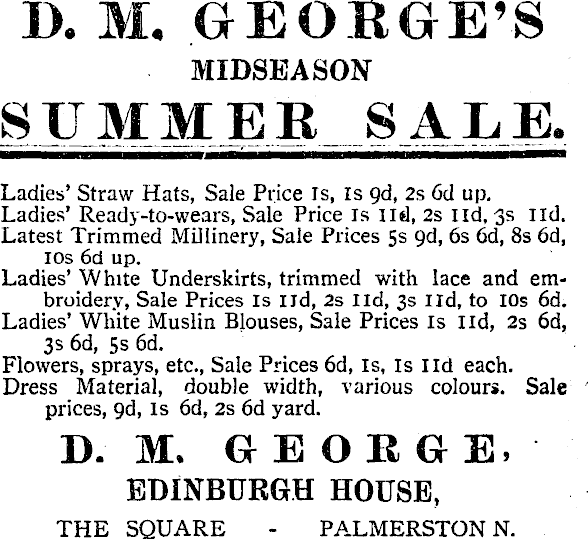 D. M. GEORGE'S

MIDSEASON

SUMMER SALE.

Ladies' Straw Hats, Sale Price 1s, 1s 9d, 2s 6d up.
Ladies' Ready-to-wears, Sale Price 1s 11d, 2s 11d, 3s 11d.
Latest Trimmed Millinery, Sale Prices 5s 9d, 6s 6d, 8s 6d, 10s 6d up.
Ladies' White Underskirts, trimmed with lace and embroidery, Sale Prices 1s 11d, 2s 11d, 3s 11d, to 10s 6d.
Ladies' White Muslin Blouses, Sale Prices 1s 11d, 2s 6d, 3s 6d, 5s 6d.
Flowers, sprays, etc., Sale Prices 6d, 1s, 1s 11d each.
Dress Material, double width, various colours. Sale prices, 9d, 1s 6d, 2s 6d yard.

D. M. GEORGE,

EDINBURGH HOUSE,

THE SQUARE - PALMERSTON N.